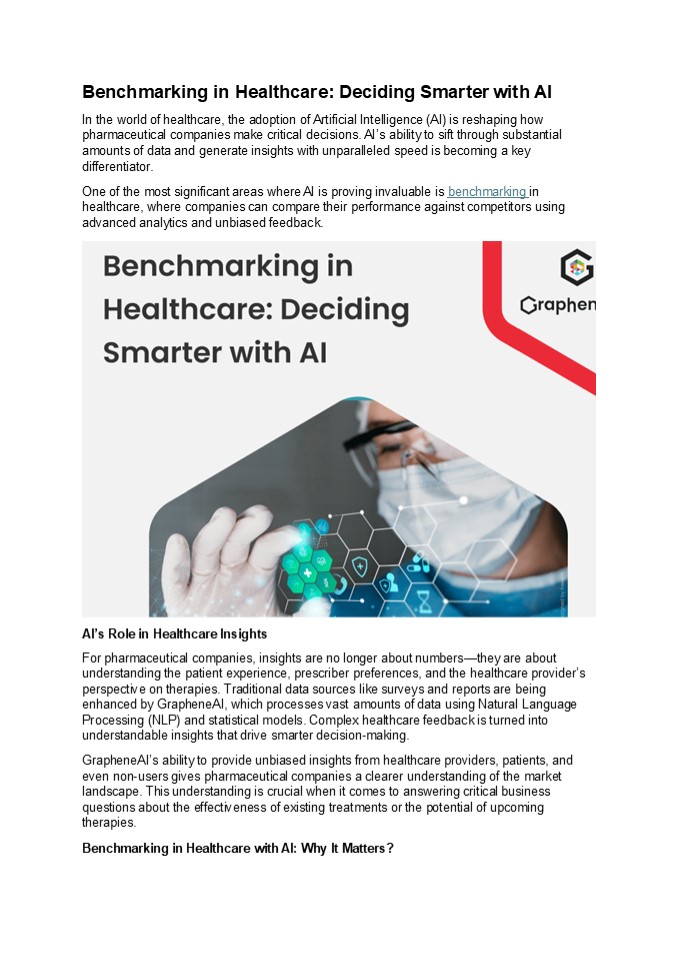 Benchmarking in Healthcare: Deciding Smarter with AI

In the world of healthcare, the adoption of Artificial Intelligence (AI) is reshaping how pharmaceutical companies make critical decisions. AI's ability to sift through substantial amounts of data and generate insights with unparalleled speed is becoming a key differentiator.

One of the most significant areas where AI is proving invaluable is benchmarking in healthcare, where companies can compare their performance against competitors using advanced analytics and unbiased feedback.

Benchmarking in Healthcare: Deciding Smarter with AI

Graphen

AI's Role in Healthcare Insights

For pharmaceutical companies, insights are no longer about numbers—they are about understanding the patient experience, prescriber preferences, and the healthcare provider's perspective on therapies. Traditional data sources like surveys and reports are being enhanced by GrapheneAI, which processes vast amounts of data using Natural Language Processing (NLP) and statistical models. Complex healthcare feedback is turned into understandable insights that drive smarter decision-making.

GrapheneAI's ability to provide unbiased insights from healthcare providers, patients, and even non-users gives pharmaceutical companies a clearer understanding of the market landscape. This understanding is crucial when it comes to answering critical business questions about the effectiveness of existing treatments or the potential of upcoming therapies.

Benchmarking in Healthcare with AI: Why It Matters?